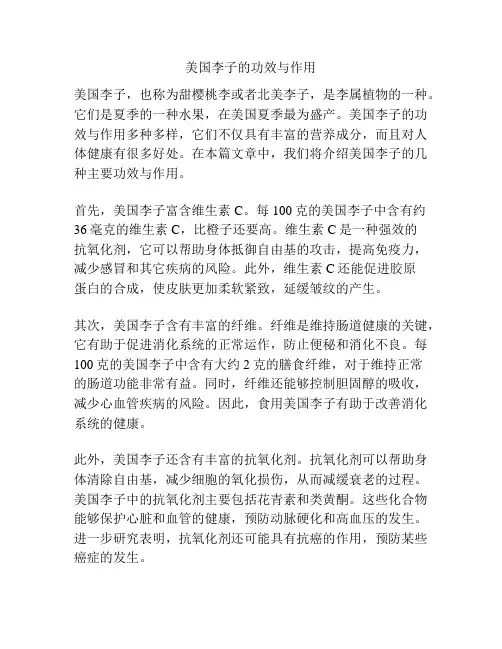 美国李子的功效与作用

美国李子，也称为甜樱桃李或者北美李子，是李属植物的一种。它们是夏季的一种水果，在美国夏季最为盛产。美国李子的功效与作用多种多样，它们不仅具有丰富的营养成分，而且对人体健康有很多好处。在本篇文章中，我们将介绍美国李子的几种主要功效与作用。

首先，美国李子富含维生素 C。每 100 克的美国李子中含有约 36 毫克的维生素 C，比橙子还要高。维生素 C 是一种强效的抗氧化剂，它可以帮助身体抵御自由基的攻击，提高免疫力，减少感冒和其它疾病的风险。此外，维生素 C 还能促进胶原蛋白的合成，使皮肤更加柔软紧致，延缓皱纹的产生。

其次，美国李子含有丰富的纤维。纤维是维持肠道健康的关键，它有助于促进消化系统的正常运作，防止便秘和消化不良。每 100 克的美国李子中含有大约 2 克的膳食纤维，对于维持正常的肠道功能非常有益。同时，纤维还能够控制胆固醇的吸收，减少心血管疾病的风险。因此，食用美国李子有助于改善消化系统的健康。

此外，美国李子还含有丰富的抗氧化剂。抗氧化剂可以帮助身体清除自由基，减少细胞的氧化损伤，从而减缓衰老的过程。美国李子中的抗氧化剂主要包括花青素和类黄酮。这些化合物能够保护心脏和血管的健康，预防动脉硬化和高血压的发生。进一步研究表明，抗氧化剂还可能具有抗癌的作用，预防某些癌症的发生。